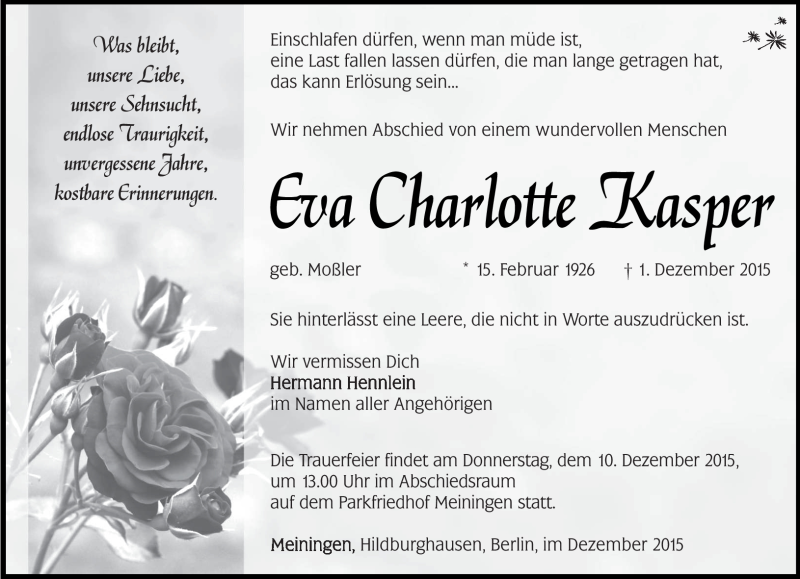 Was bleibt,
unsere Liebe,
unsere Sehnsucht,
endlose Traurigkeit,
unvergessene Jahre,
kostbare Erinnerungen.

Einschlafen dürfen, wenn man müde ist,
eine Last fallen lassen dürfen, die man lange getragen hat,
das kann Erlösung sein...

Wir nehmen Abschied von einem wundervollen Menschen

Eva Charlotte Kasper

geb. Moßler * 15. Februar 1926 † 1. Dezember 2015

Sie hinterlässt eine Leere, die nicht in Worte auszudrücken ist.

Wir vermissen Dich
Hermann Hennlein
im Namen aller Angehörigen

Die Trauerfeier findet am Donnerstag, dem 10. Dezember 2015,
um 13.00 Uhr im Abschiedsraum
auf dem Parkfriedhof Meiningen statt.

Meiningen, Hildburghausen, Berlin, im Dezember 2015